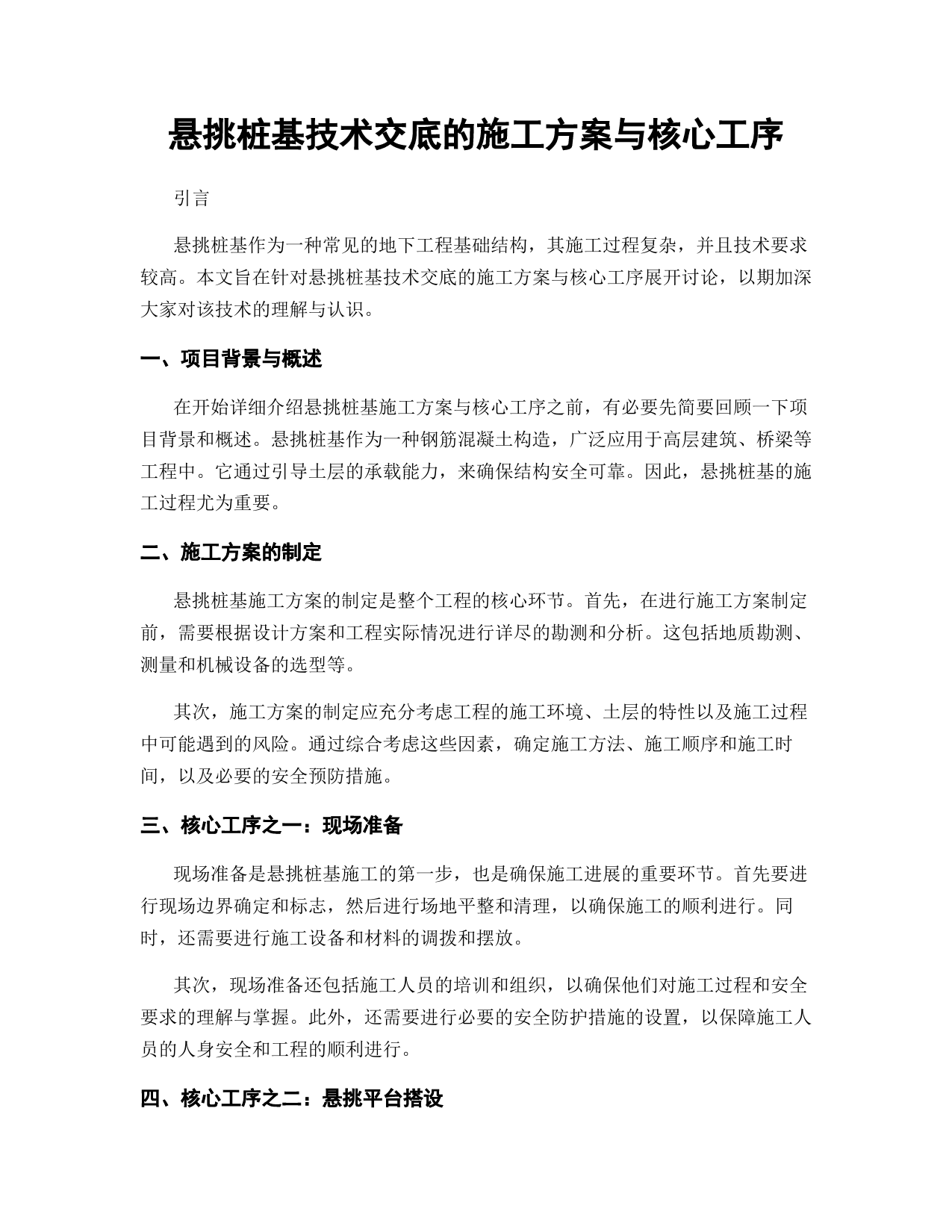 悬挑桩基技术交底的施工方案与核心工序

引言

悬挑桩基作为一种常见的地下工程基础结构，其施工过程复杂，并且技术要求较高。本文旨在针对悬挑桩基技术交底的施工方案与核心工序展开讨论，以期加深大家对该技术的理解与认识。

一、项目背景与概述

在开始详细介绍悬挑桩基施工方案与核心工序之前，有必要先简要回顾一下项目背景和概述。悬挑桩基作为一种钢筋混凝土构造，广泛应用于高层建筑、桥梁等工程中。它通过引导土层的承载能力，来确保结构安全可靠。因此，悬挑桩基的施工过程尤为重要。

二、施工方案的制定

悬挑桩基施工方案的制定是整个工程的核心环节。首先，在进行施工方案制定前，需要根据设计方案和工程实际情况进行详尽的勘测和分析。这包括地质勘测、测量和机械设备的选型等。

其次，施工方案的制定应充分考虑工程的施工环境、土层的特性以及施工过程中可能遇到的风险。通过综合考虑这些因素，确定施工方法、施工顺序和施工时间，以及必要的安全预防措施。

三、核心工序之一：现场准备

现场准备是悬挑桩基施工的第一步，也是确保施工进展的重要环节。首先要进行现场边界确定和标志，然后进行场地平整和清理，以确保施工的顺利进行。同时，还需要进行施工设备和材料的调拨和摆放。

其次，现场准备还包括施工人员的培训和组织，以确保他们对施工过程和安全要求的理解与掌握。此外，还需要进行必要的安全防护措施的设置，以保障施工人员的人身安全和工程的顺利进行。

四、核心工序之二：悬挑平台搭设